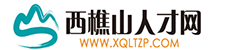 西樵山人才网
WWW.XQLTZP.COM